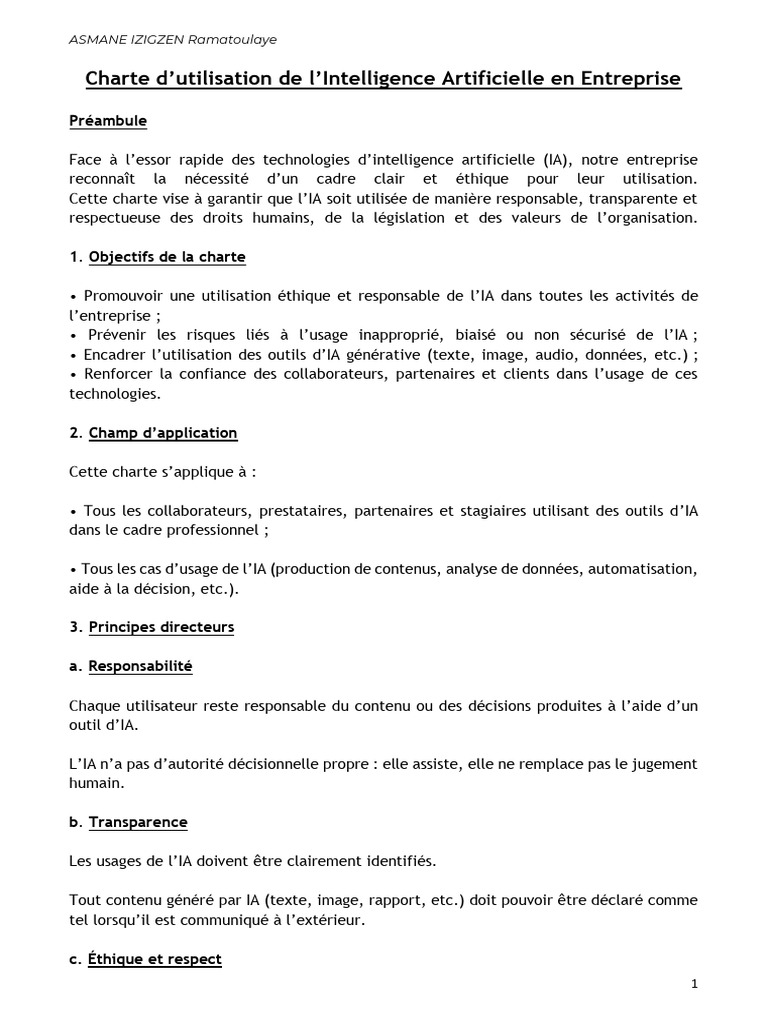 ASMANE IZIGZEN Ramatoulaye

Charte d'utilisation de l'Intelligence Artificielle en Entreprise

Préambule

Face à l'essor rapide des technologies d'intelligence artificielle (IA), notre entreprise reconnaît la nécessité d'un cadre clair et éthique pour leur utilisation. Cette charte vise à garantir que l'IA soit utilisée de manière responsable, transparente et respectueuse des droits humains, de la législation et des valeurs de l'organisation.

1. Objectifs de la charte

• Promouvoir une utilisation éthique et responsable de l'IA dans toutes les activités de l'entreprise ;
• Prévenir les risques liés à l'usage inapproprié, biaisé ou non sécurisé de l'IA ;
• Encadrer l'utilisation des outils d'IA générative (texte, image, audio, données, etc.) ;
• Renforcer la confiance des collaborateurs, partenaires et clients dans l'usage de ces technologies.

2. Champ d'application

Cette charte s'applique à :

• Tous les collaborateurs, prestataires, partenaires et stagiaires utilisant des outils d'IA dans le cadre professionnel ;

• Tous les cas d'usage de l'IA (production de contenus, analyse de données, automatisation, aide à la décision, etc.).

3. Principes directeurs

a. Responsabilité

Chaque utilisateur reste responsable du contenu ou des décisions produites à l'aide d'un outil d'IA.

L'IA n'a pas d'autorité décisionnelle propre : elle assiste, elle ne remplace pas le jugement humain.

b. Transparence

Les usages de l'IA doivent être clairement identifiés.

Tout contenu généré par IA (texte, image, rapport, etc.) doit pouvoir être déclaré comme tel lorsqu'il est communiqué à l'extérieur.

c. Éthique et respect

1